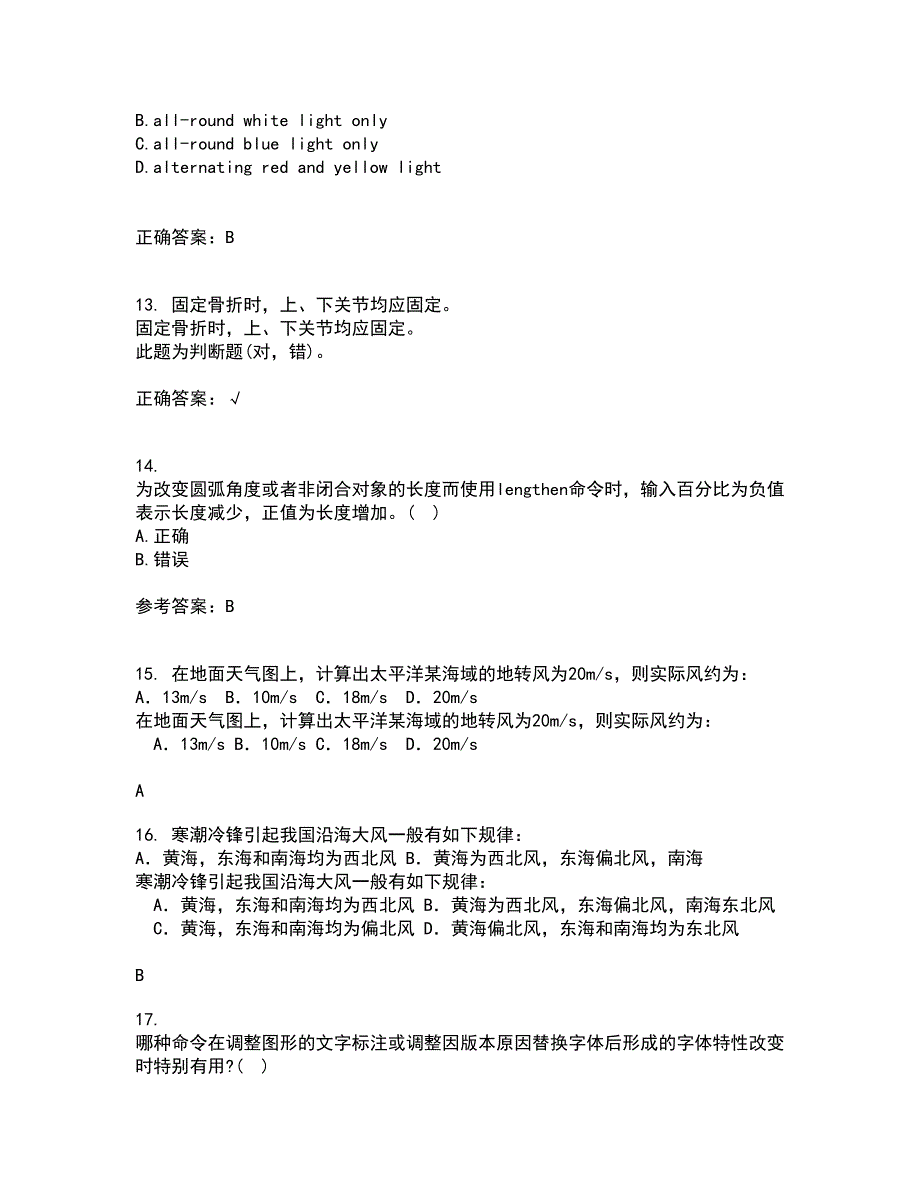 B.all-round white light only
C.all-round blue light only
D.alternating red and yellow light

正确答案：B

13. 固定骨折时，上、下关节均应固定。
固定骨折时，上、下关节均应固定。
此题为判断题(对，错)。

正确答案：√

14.
为改变圆弧角度或者非闭合对象的长度而使用lengthen命令时，输入百分比为负值表示长度减少，正值为长度增加。( )
A.正确
B.错误

参考答案：B

15. 在地面天气图上，计算出太平洋某海域的地转风为20m/s，则实际风约为：
A. 13m/s B. 10m/s C. 18m/s D. 20m/s
在地面天气图上，计算出太平洋某海域的地转风为20m/s，则实际风约为：
A. 13m/s B. 10m/s C. 18m/s D. 20m/s

A

16. 寒潮冷锋引起我国沿海大风一般有如下规律：
A. 黄海，东海和南海均为西北风 B. 黄海为西北风，东海偏北风，南海
寒潮冷锋引起我国沿海大风一般有如下规律：
A. 黄海，东海和南海均为西北风 B. 黄海为西北风，东海偏北风，南海东北风
C. 黄海，东海和南海均为偏北风 D. 黄海偏北风，东海和南海均为东北风

B

17.
哪种命令在调整图形的文字标注或调整因版本原因替换字体后形成的字体特性改变时特别有用?( )